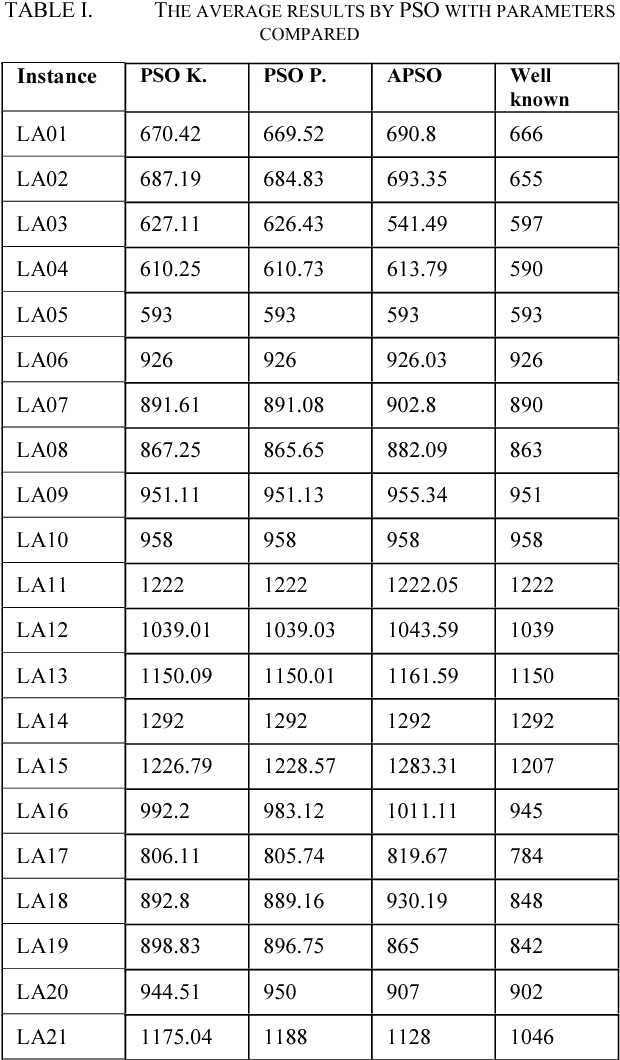 TABLE I. THE AVERAGE RESULTS BY PSO WITH PARAMETERS COMPARED

| Instance | PSO K. | PSO P. | APSO | Well known |
|---|---|---|---|---|
| LA01 | 670.42 | 669.52 | 690.8 | 666 |
| LA02 | 687.19 | 684.83 | 693.35 | 655 |
| LA03 | 627.11 | 626.43 | 541.49 | 597 |
| LA04 | 610.25 | 610.73 | 613.79 | 590 |
| LA05 | 593 | 593 | 593 | 593 |
| LA06 | 926 | 926 | 926.03 | 926 |
| LA07 | 891.61 | 891.08 | 902.8 | 890 |
| LA08 | 867.25 | 865.65 | 882.09 | 863 |
| LA09 | 951.11 | 951.13 | 955.34 | 951 |
| LA10 | 958 | 958 | 958 | 958 |
| LA11 | 1222 | 1222 | 1222.05 | 1222 |
| LA12 | 1039.01 | 1039.03 | 1043.59 | 1039 |
| LA13 | 1150.09 | 1150.01 | 1161.59 | 1150 |
| LA14 | 1292 | 1292 | 1292 | 1292 |
| LA15 | 1226.79 | 1228.57 | 1283.31 | 1207 |
| LA16 | 992.2 | 983.12 | 1011.11 | 945 |
| LA17 | 806.11 | 805.74 | 819.67 | 784 |
| LA18 | 892.8 | 889.16 | 930.19 | 848 |
| LA19 | 898.83 | 896.75 | 865 | 842 |
| LA20 | 944.51 | 950 | 907 | 902 |
| LA21 | 1175.04 | 1188 | 1128 | 1046 |